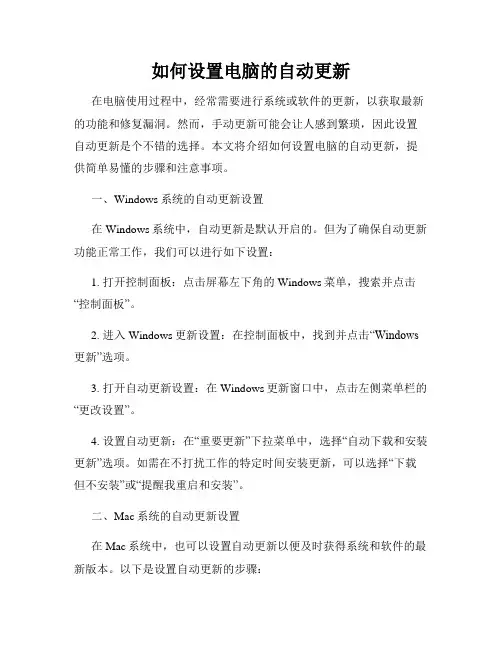 如何设置电脑的自动更新

在电脑使用过程中，经常需要进行系统或软件的更新，以获取最新的功能和修复漏洞。然而，手动更新可能会让人感到繁琐，因此设置自动更新是个不错的选择。本文将介绍如何设置电脑的自动更新，提供简单易懂的步骤和注意事项。

一、Windows 系统的自动更新设置

在 Windows 系统中，自动更新是默认开启的。但为了确保自动更新功能正常工作，我们可以进行如下设置：

1. 打开控制面板：点击屏幕左下角的 Windows 菜单，搜索并点击“控制面板”。

2. 进入 Windows 更新设置：在控制面板中，找到并点击“Windows 更新”选项。

3. 打开自动更新设置：在 Windows 更新窗口中，点击左侧菜单栏的“更改设置”。

4. 设置自动更新：在“重要更新”下拉菜单中，选择“自动下载和安装更新”选项。如需在不打扰工作的特定时间安装更新，可以选择“下载但不安装”或“提醒我重启和安装”。

二、Mac 系统的自动更新设置

在 Mac 系统中，也可以设置自动更新以便及时获得系统和软件的最新版本。以下是设置自动更新的步骤：